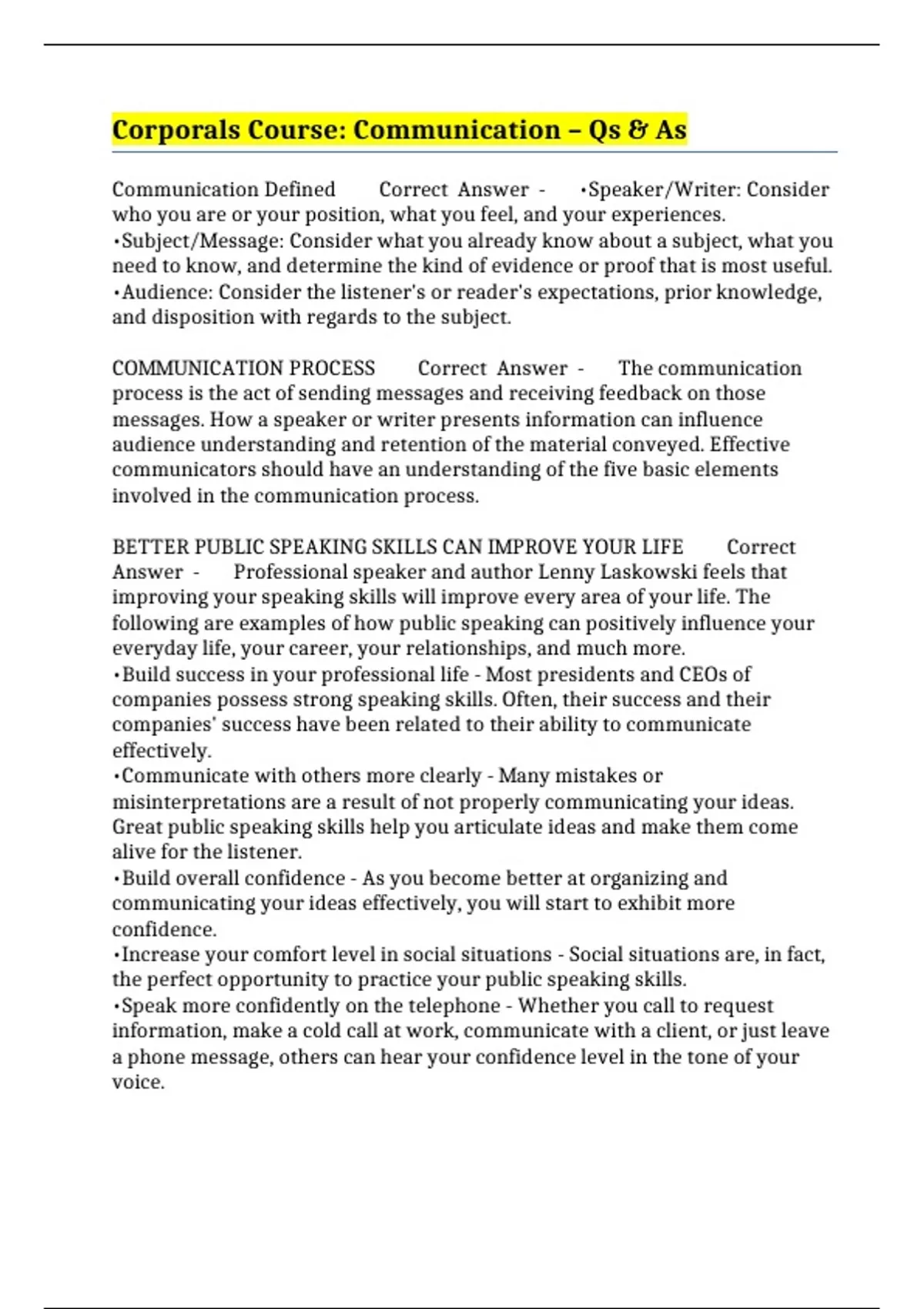 Corporals Course: Communication – Qs & As

Communication Defined Correct Answer - •Speaker/Writer: Consider who you are or your position, what you feel, and your experiences.
•Subject/Message: Consider what you already know about a subject, what you need to know, and determine the kind of evidence or proof that is most useful.
•Audience: Consider the listener's or reader's expectations, prior knowledge, and disposition with regards to the subject.

COMMUNICATION PROCESS Correct Answer - The communication process is the act of sending messages and receiving feedback on those messages. How a speaker or writer presents information can influence audience understanding and retention of the material conveyed. Effective communicators should have an understanding of the five basic elements involved in the communication process.

BETTER PUBLIC SPEAKING SKILLS CAN IMPROVE YOUR LIFE Correct Answer - Professional speaker and author Lenny Laskowski feels that improving your speaking skills will improve every area of your life. The following are examples of how public speaking can positively influence your everyday life, your career, your relationships, and much more.
•Build success in your professional life - Most presidents and CEOs of companies possess strong speaking skills. Often, their success and their companies' success have been related to their ability to communicate effectively.
•Communicate with others more clearly - Many mistakes or misinterpretations are a result of not properly communicating your ideas. Great public speaking skills help you articulate ideas and make them come alive for the listener.
•Build overall confidence - As you become better at organizing and communicating your ideas effectively, you will start to exhibit more confidence.
•Increase your comfort level in social situations - Social situations are, in fact, the perfect opportunity to practice your public speaking skills.
•Speak more confidently on the telephone - Whether you call to request information, make a cold call at work, communicate with a client, or just leave a phone message, others can hear your confidence level in the tone of your voice.